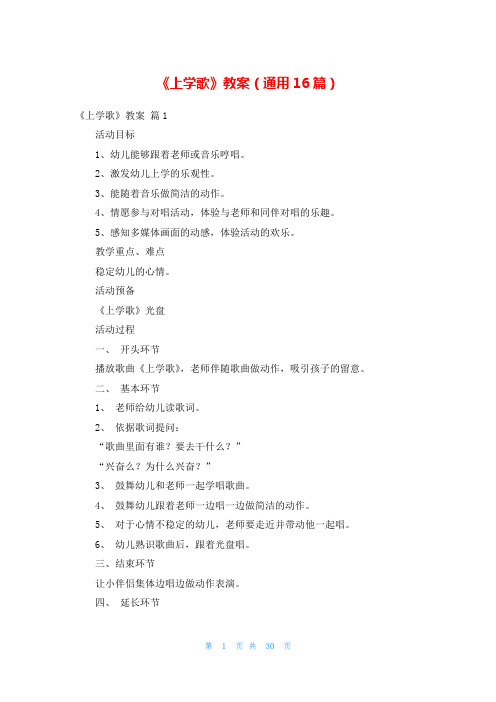 《上学歌》教案（通用16篇）

《上学歌》教案 篇1

活动目标

1、幼儿能够跟着老师或音乐哼唱。

2、激发幼儿上学的乐观性。

3、能随着音乐做简洁的动作。

4、情愿参与对唱活动，体验与老师和同伴对唱的乐趣。

5、感知多媒体画面的动感，体验活动的欢乐。

教学重点、难点

稳定幼儿的心情。

活动预备

《上学歌》光盘

活动过程

一、 开头环节

播放歌曲《上学歌》，老师伴随歌曲做动作，吸引孩子的留意。

二、 基本环节

1、 老师给幼儿读歌词。

2、 依据歌词提问：

“歌曲里面有谁？要去干什么？”

“兴奋么？为什么兴奋？”

3、 鼓舞幼儿和老师一起学唱歌曲。

4、 鼓舞幼儿跟着老师一边唱一边做简洁的动作。

5、 对于心情不稳定的幼儿，老师要走近并带动他一起唱。

6、 幼儿熟识歌曲后，跟着光盘唱。

三、结束环节

让小伴侣集体边唱边做动作表演。

四、 延长环节

第 1 页 共 30 页